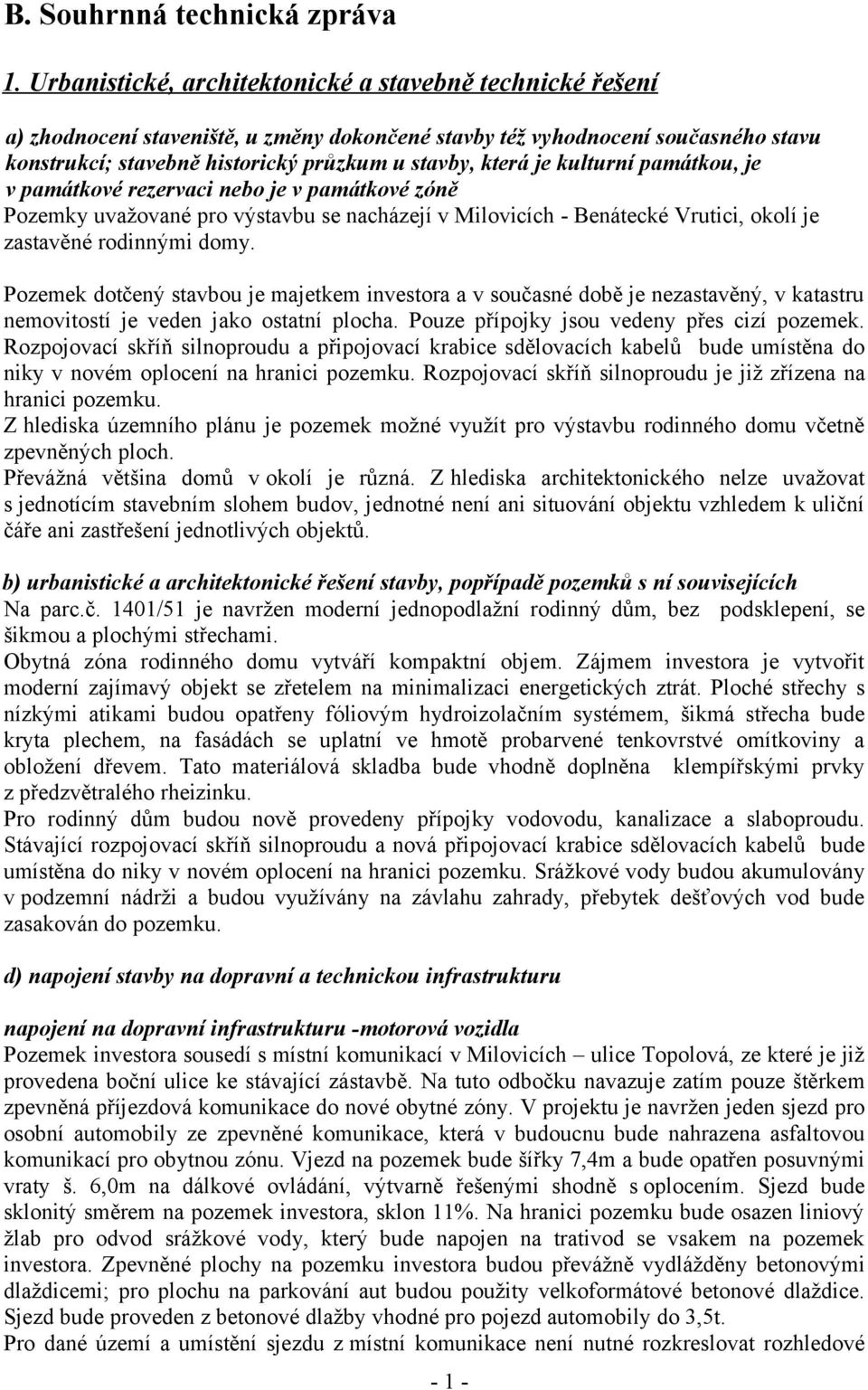 B. Souhrnná technická zpráva

1. Urbanistické, architektonické a stavebně technické řešení

a) zhodnocení staveniště, u změny dokončené stavby též vyhodnocení současného stavu konstrukcí; stavebně historický průzkum u stavby, která je kulturní památkou, je v památkové rezervaci nebo je v památkové zóně
Pozemky uvažované pro výstavbu se nacházejí v Milovicích - Benátecké Vrutici, okolí je zastavěné rodinnými domy.

Pozemek dotčený stavbou je majetkem investora a v současné době je nezastavěný, v katastru nemovitostí je veden jako ostatní plocha. Pouze přípojky jsou vedeny přes cizí pozemek. Rozpojovací skříň silnoproudu a připojovací krabice sdělovacích kabelů bude umístěna do niky v novém oplocení na hranici pozemku. Rozpojovací skříň silnoproudu je již zřízena na hranici pozemku.
Z hlediska územního plánu je pozemek možné využít pro výstavbu rodinného domu včetně zpevněných ploch.
Převážná většina domů v okolí je různá. Z hlediska architektonického nelze uvažovat s jednotícím stavebním slohem budov, jednotné není ani situování objektu vzhledem k uliční čáře ani zastřešení jednotlivých objektů.

b) urbanistické a architektonické řešení stavby, popřípadě pozemků s ní souvisejících
Na parc.č. 1401/51 je navržen moderní jednopodlažní rodinný dům, bez podsklepení, se šikmou a plochými střechami.
Obytná zóna rodinného domu vytváří kompaktní objem. Zájmem investora je vytvořit moderní zajímavý objekt se zřetelem na minimalizaci energetických ztrát. Ploché střechy s nízkými atikami budou opatřeny fóliovým hydroizolačním systémem, šikmá střecha bude kryta plechem, na fasádách se uplatní ve hmotě probarvené tenkovrstvé omítkoviny a obložení dřevem. Tato materiálová skladba bude vhodně doplněna klempířskými prvky z předzvětralého rheizinku.
Pro rodinný dům budou nově provedeny přípojky vodovodu, kanalizace a slaboproudu. Stávající rozpojovací skříň silnoproudu a nová připojovací krabice sdělovacích kabelů bude umístěna do niky v novém oplocení na hranici pozemku. Srážkové vody budou akumulovány v podzemní nádrži a budou využívány na závlahu zahrady, přebytek dešťových vod bude zasakován do pozemku.

d) napojení stavby na dopravní a technickou infrastrukturu

napojení na dopravní infrastrukturu -motorová vozidla
Pozemek investora sousedí s místní komunikací v Milovicích – ulice Topolová, ze které je již provedena boční ulice ke stávající zástavbě. Na tuto odbočku navazuje zatím pouze štěrkem zpevněná příjezdová komunikace do nové obytné zóny. V projektu je navržen jeden sjezd pro osobní automobily ze zpevněné komunikace, která v budoucnu bude nahrazena asfaltovou komunikací pro obytnou zónu. Vjezd na pozemek bude šířky 7,4m a bude opatřen posuvnými vraty š. 6,0m na dálkové ovládání, výtvarně řešenými shodně s oplocením. Sjezd bude sklonitý směrem na pozemek investora, sklon 11%. Na hranici pozemku bude osazen liniový žlab pro odvod srážkové vody, který bude napojen na trativod se vsakem na pozemek investora. Zpevněné plochy na pozemku investora budou převážně vydlážděny betonovými dlaždicemi; pro plochu na parkování aut budou použity velkoformátové betonové dlaždice. Sjezd bude proveden z betonové dlažby vhodné pro pojezd automobily do 3,5t.
Pro dané území a umístění sjezdu z místní komunikace není nutné rozkreslovat rozhledové

- 1 -